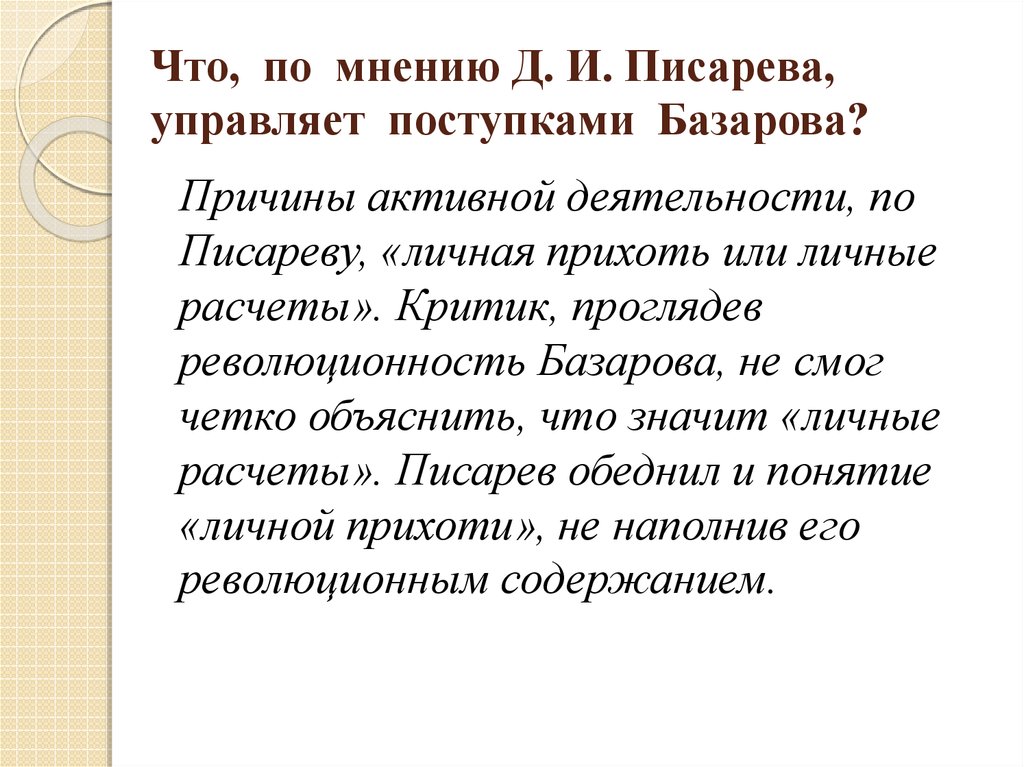 Что, по мнению Д. И. Писарева, управляет поступками Базарова?

Причины активной деятельности, по Писареву, «личная прихоть или личные расчеты». Критик, проглядев революционность Базарова, не смог четко объяснить, что значит «личные расчеты». Писарев обеднил и понятие «личной прихоти», не наполнив его революционным содержанием.